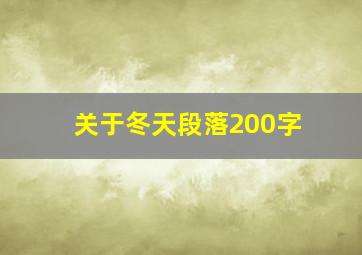 关于冬天段落200字